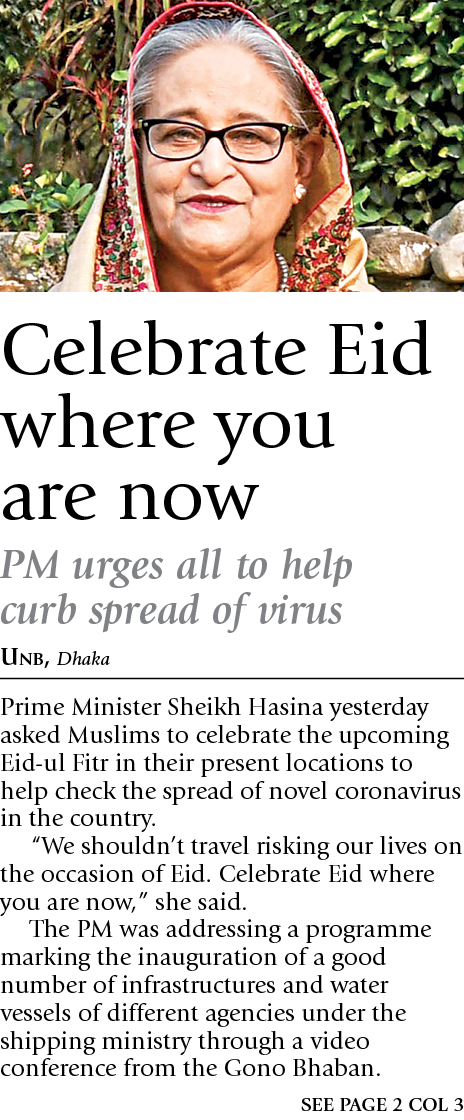 Celebrate Eid where you are now

PM urges all to help curb spread of virus

UNB, Dhaka

Prime Minister Sheikh Hasina yesterday asked Muslims to celebrate the upcoming Eid-ul Fitr in their present locations to help check the spread of novel coronavirus in the country.

"We shouldn't travel risking our lives on the occasion of Eid. Celebrate Eid where you are now," she said.

The PM was addressing a programme marking the inauguration of a good number of infrastructures and water vessels of different agencies under the shipping ministry through a video conference from the Gono Bhaban.

SEE PAGE 2 COL 3